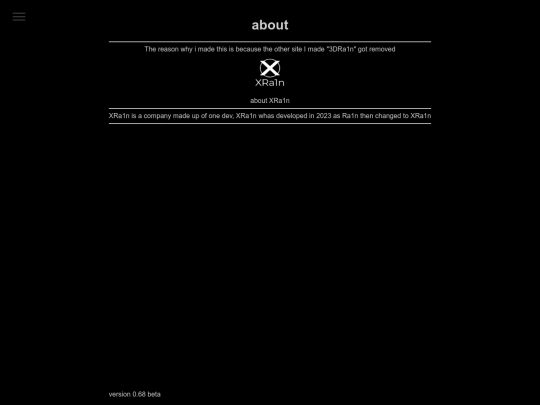 about

The reason why i made this is because the other site I made "3DRa1n" got removed

XRa1n

about XRa1n

XRa1n is a company made up of one dev, XRa1n whas developed in 2023 as Ra1n then changed to XRa1n

version 0.68 beta